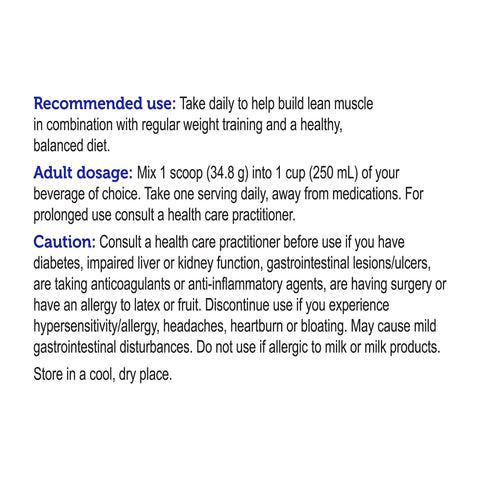 Recommended use: Take daily to help build lean muscle in combination with regular weight training and a healthy, balanced diet.

Adult dosage: Mix 1 scoop (34.8 g) into 1 cup (250 mL) of your beverage of choice. Take one serving daily, away from medications. For prolonged use consult a health care practitioner.

Caution: Consult a health care practitioner before use if you have diabetes, impaired liver or kidney function, gastrointestinal lesions/ulcers, are taking anticoagulants or anti-inflammatory agents, are having surgery or have an allergy to latex or fruit. Discontinue use if you experience hypersensitivity/allergy, headaches, heartburn or bloating. May cause mild gastrointestinal disturbances. Do not use if allergic to milk or milk products.

Store in a cool, dry place.